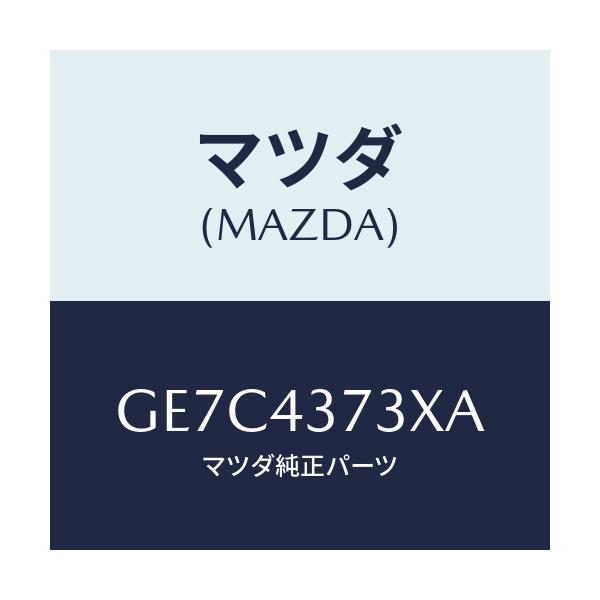 マツダ
(MAZDA)

GE7C4373XA
マツダ純正パーツ